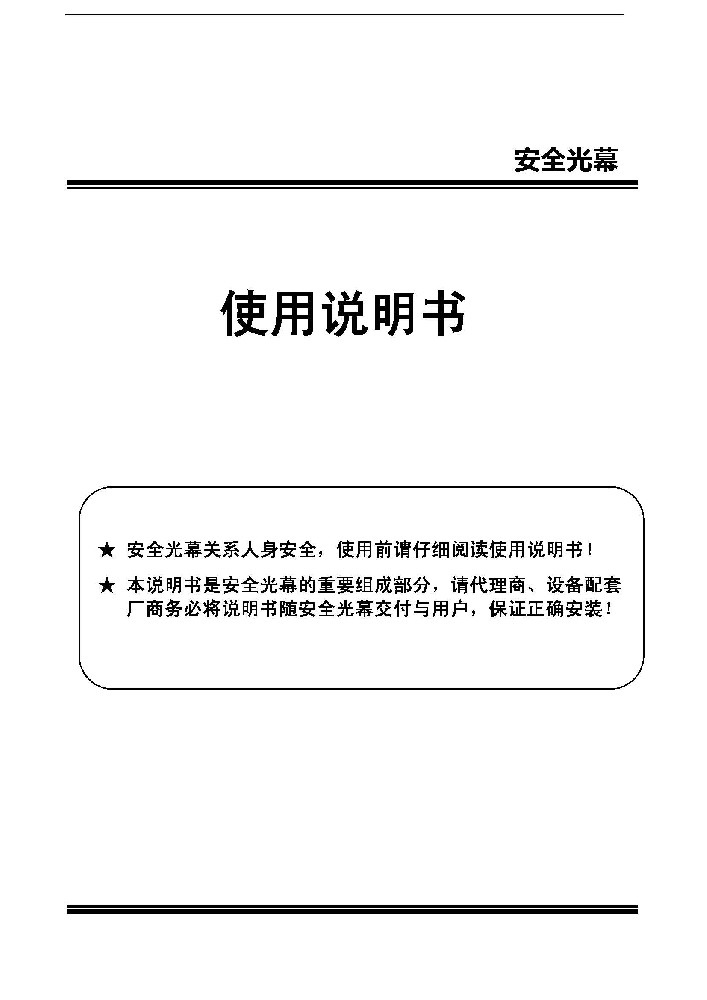 安全光幕

使用说明书

★ 安全光幕关系人身安全，使用前请仔细阅读使用说明书！

★ 本说明书是安全光幕的重要组成部分，请代理商、设备配套厂商务必将说明书随安全光幕交付与用户，保证正确安装！